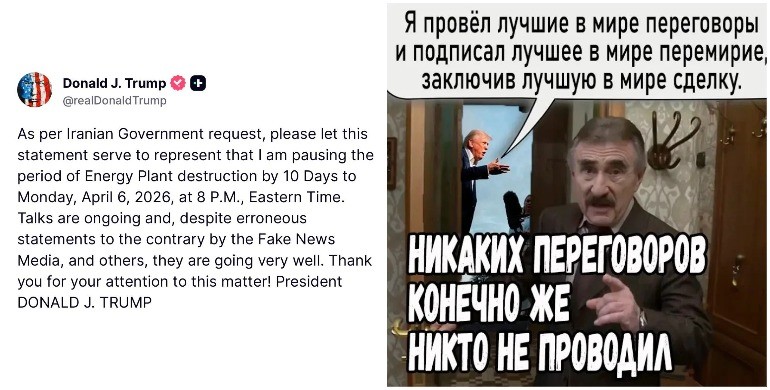 Donald J. Trump
@realDonaldTrump

As per Iranian Government request, please let this statement serve to represent that I am pausing the period of Energy Plant destruction by 10 Days to Monday, April 6, 2026, at 8 P.M., Eastern Time. Talks are ongoing and, despite erroneous statements to the contrary by the Fake News Media, and others, they are going very well. Thank you for your attention to this matter! President DONALD J. TRUMP

Я провёл лучшие в мире переговоры и подписал лучшее в мире перемирие, заключив лучшую в мире сделку.

НИКАКИХ ПЕРЕГОВОРОВ КОНЕЧНО ЖЕ НИКТО НЕ ПРОВОДИЛ